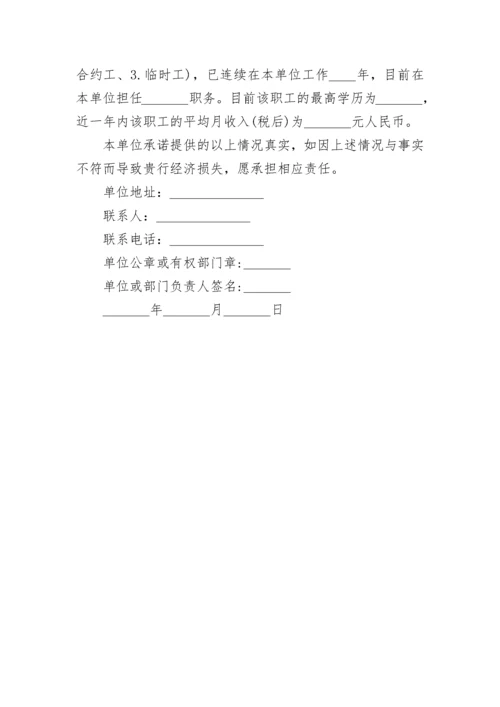 合约工、3.临时工)，已连续在本单位工作____年，目前在本单位担任_______职务。目前该职工的最高学历为_______，近一年内该职工的平均月收入(税后)为_______元人民币。

本单位承诺提供的以上情况真实，如因上述情况与事实不符而导致贵行经济损失，愿承担相应责任。

单位地址：______________

联系人：______________

联系电话：______________

单位公章或有权部门章：_______

单位或部门负责人签名：_______

_______年_______月_______日